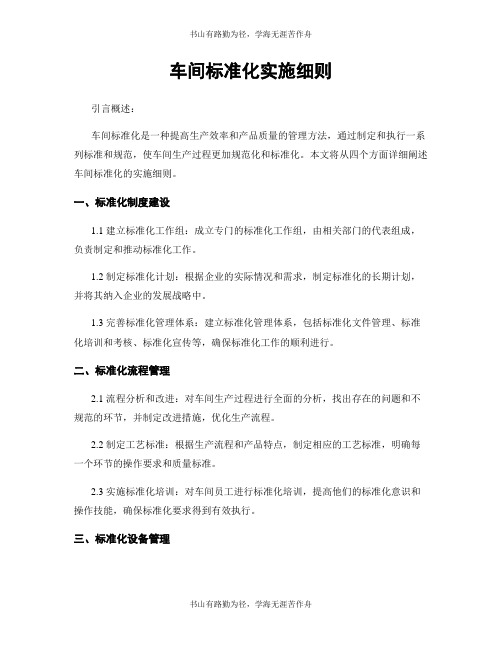 书山有路勤为径，学海无涯苦作舟

车间标准化实施细则

引言概述：

车间标准化是一种提高生产效率和产品质量的管理方法，通过制定和执行一系列标准和规范，使车间生产过程更加规范化和标准化。本文将从四个方面详细阐述车间标准化的实施细则。

一、标准化制度建设

1.1 建立标准化工作组：成立专门的标准化工作组，由相关部门的代表组成，负责制定和推动标准化工作。

1.2 制定标准化计划：根据企业的实际情况和需求，制定标准化的长期计划，并将其纳入企业的发展战略中。

1.3 完善标准化管理体系：建立标准化管理体系，包括标准化文件管理、标准化培训和考核、标准化宣传等，确保标准化工作的顺利进行。

二、标准化流程管理

2.1 流程分析和改进：对车间生产过程进行全面的分析，找出存在的问题和不规范的环节，并制定改进措施，优化生产流程。

2.2 制定工艺标准：根据生产流程和产品特点，制定相应的工艺标准，明确每一个环节的操作要求和质量标准。

2.3 实施标准化培训：对车间员工进行标准化培训，提高他们的标准化意识和操作技能，确保标准化要求得到有效执行。

三、标准化设备管理

书山有路勤为径，学海无涯苦作舟